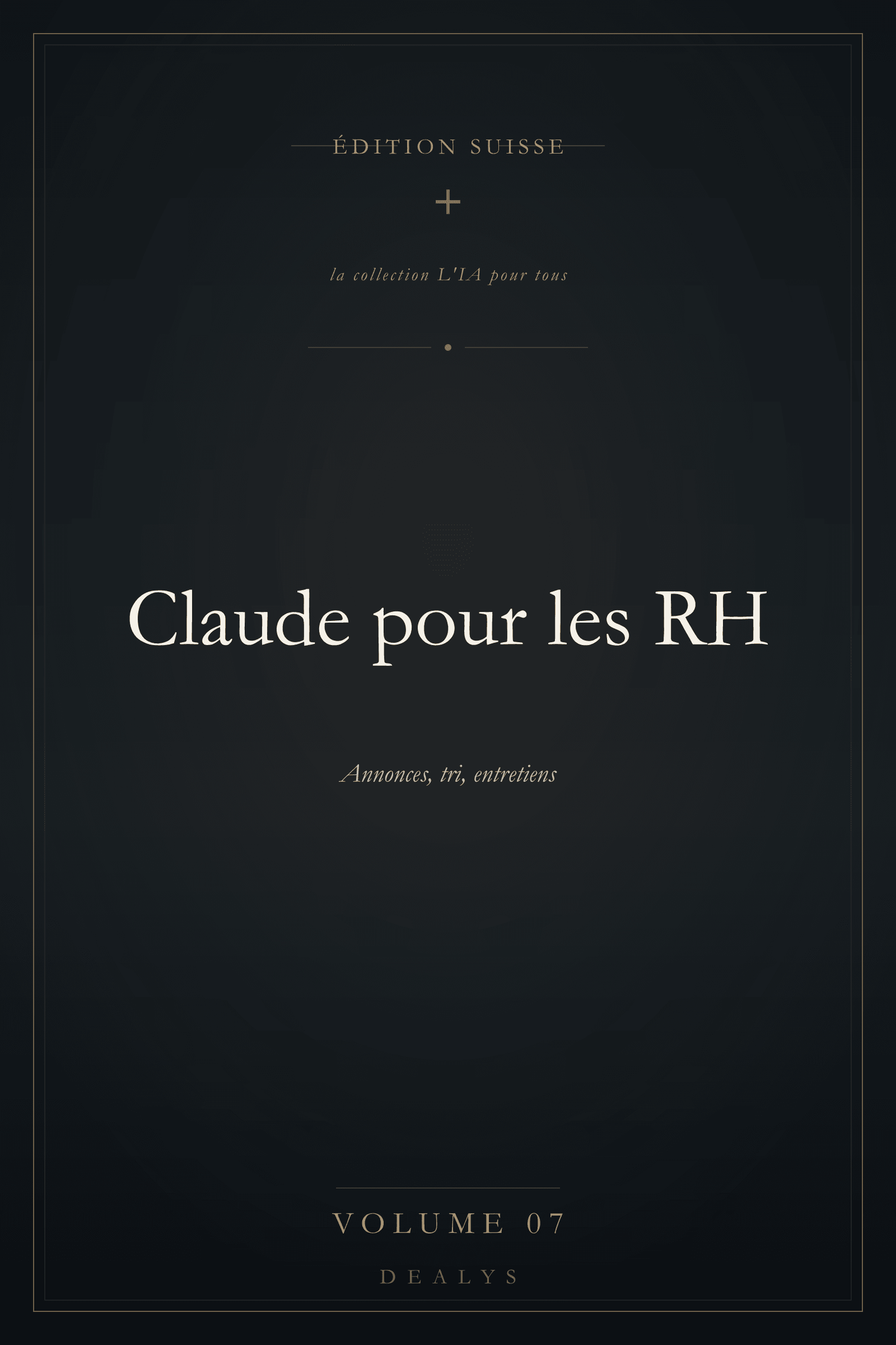 ÉDITION SUISSE

+

la collection L'IA pour tous

Claude pour les RH

Annonces, tri, entretiens

VOLUME 07

DEALYS